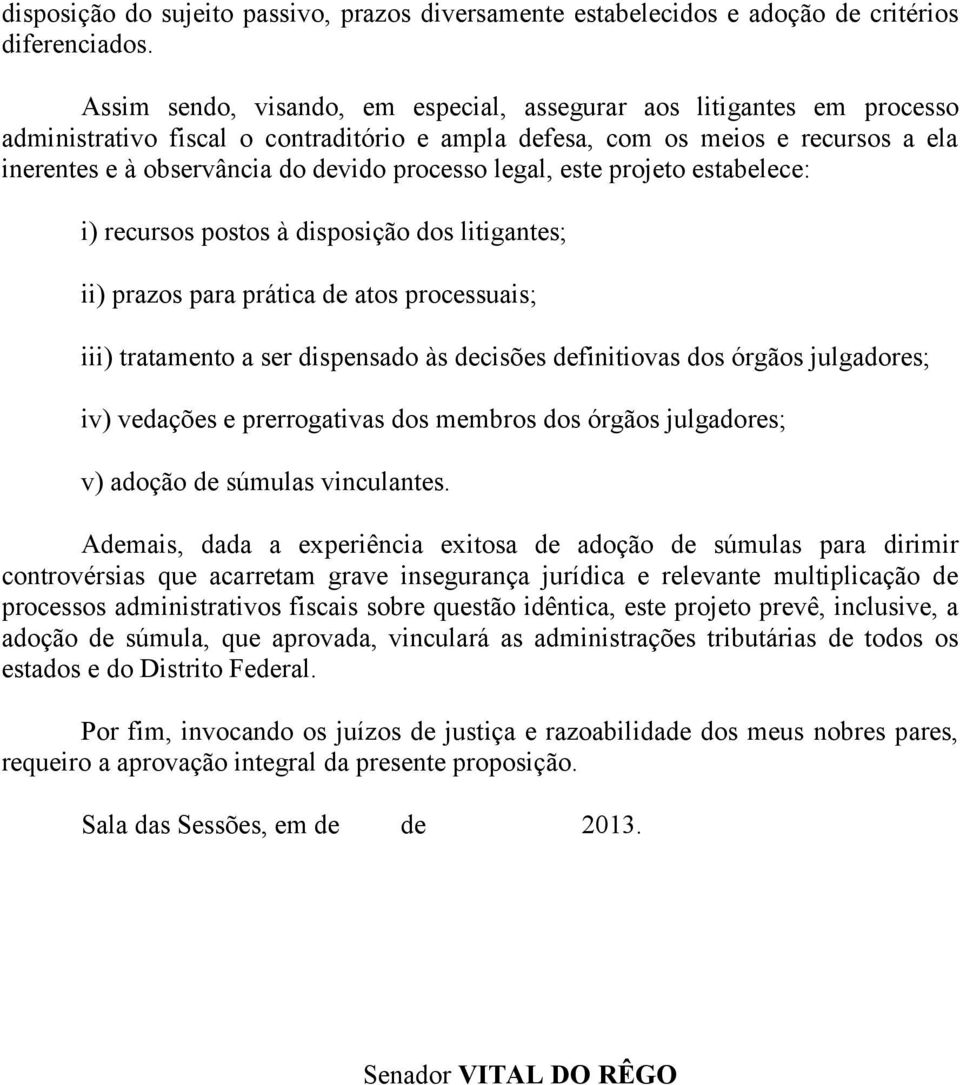 disposição do sujeito passivo, prazos diversamente estabelecidos e adoção de critérios diferenciados.

Assim sendo, visando, em especial, assegurar aos litigantes em processo administrativo fiscal o contraditório e ampla defesa, com os meios e recursos a ela inerentes e à observância do devido processo legal, este projeto estabelece:

i) recursos postos à disposição dos litigantes;

ii) prazos para prática de atos processuais;

iii) tratamento a ser dispensado às decisões definitiovas dos órgãos julgadores;

iv) vedações e prerrogativas dos membros dos órgãos julgadores;

v) adoção de súmulas vinculantes.

Ademais, dada a experiência exitosa de adoção de súmulas para dirimir controvérsias que acarretam grave insegurança jurídica e relevante multiplicação de processos administrativos fiscais sobre questão idêntica, este projeto prevê, inclusive, a adoção de súmula, que aprovada, vinculará as administrações tributárias de todos os estados e do Distrito Federal.

Por fim, invocando os juízos de justiça e razoabilidade dos meus nobres pares, requeiro a aprovação integral da presente proposição.

Sala das Sessões, em de de 2013.

Senador VITAL DO RÊGO